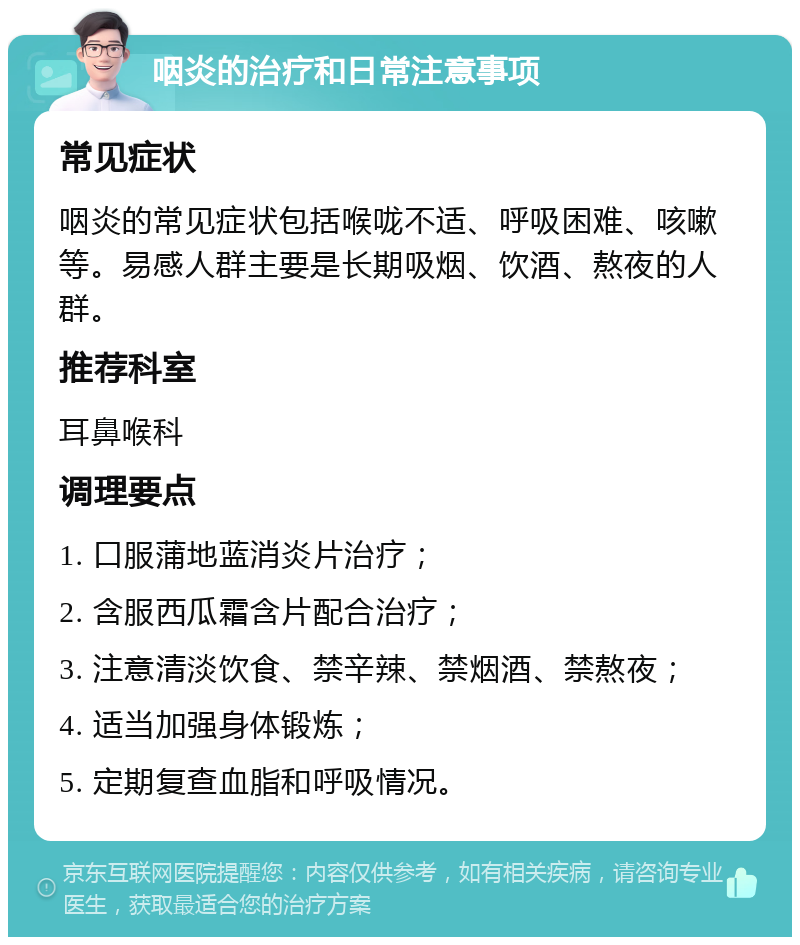 咽炎的治疗和日常注意事项

常见症状

咽炎的常见症状包括喉咙不适、呼吸困难、咳嗽等。易感人群主要是长期吸烟、饮酒、熬夜的人群。

推荐科室

耳鼻喉科

调理要点

1. 口服蒲地蓝消炎片治疗；

2. 含服西瓜霜含片配合治疗；

3. 注意清淡饮食、禁辛辣、禁烟酒、禁熬夜；

4. 适当加强身体锻炼；

5. 定期复查血脂和呼吸情况。

京东互联网医院提醒您：内容仅供参考，如有相关疾病，请咨询专业医生，获取最适合您的治疗方案